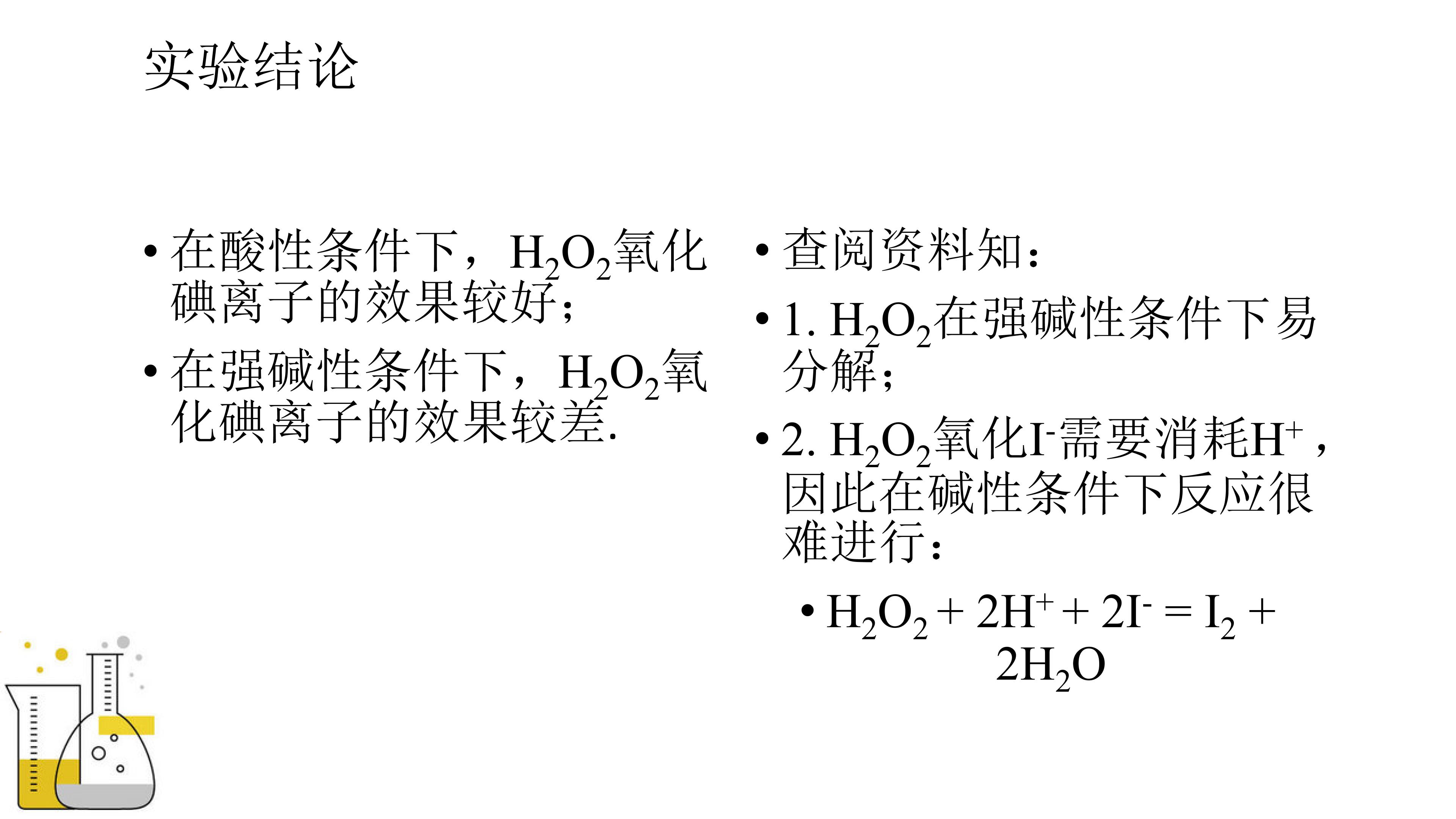 实验结论

• 在酸性条件下，$H_2O_2$氧化碘离子的效果较好；

• 在强碱性条件下，$H_2O_2$氧化碘离子的效果较差.

• 查阅资料知：

• 1. $H_2O_2$在强碱性条件下易分解；

• 2. $H_2O_2$氧化$I^-$需要消耗$H^+$，因此在碱性条件下反应很难进行：

• $H_2O_2 + 2H^+ + 2I^- = I_2 + 2H_2O$